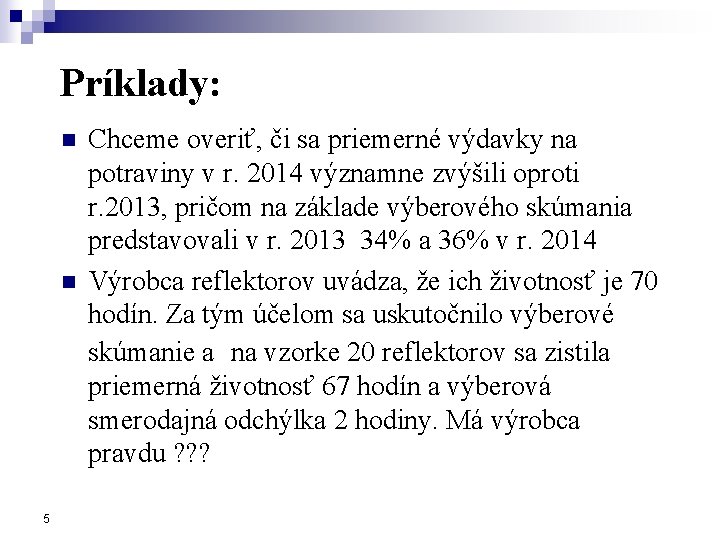 Príklady:

Chceme overiť, či sa priemerné výdavky na potraviny v r. 2014 významne zvýšili oproti r.2013, pričom na základe výberového skúmania predstavovali v r. 2013 34% a 36% v r. 2014

Výrobca reflektorov uvádza, že ich životnosť je 70 hodín. Za tým účelom sa uskutočnilo výberové skúmanie a na vzorke 20 reflektorov sa zistila priemerná životnosť 67 hodín a výberová smerodajná odchýlka 2 hodiny. Má výrobca pravdu ???

5